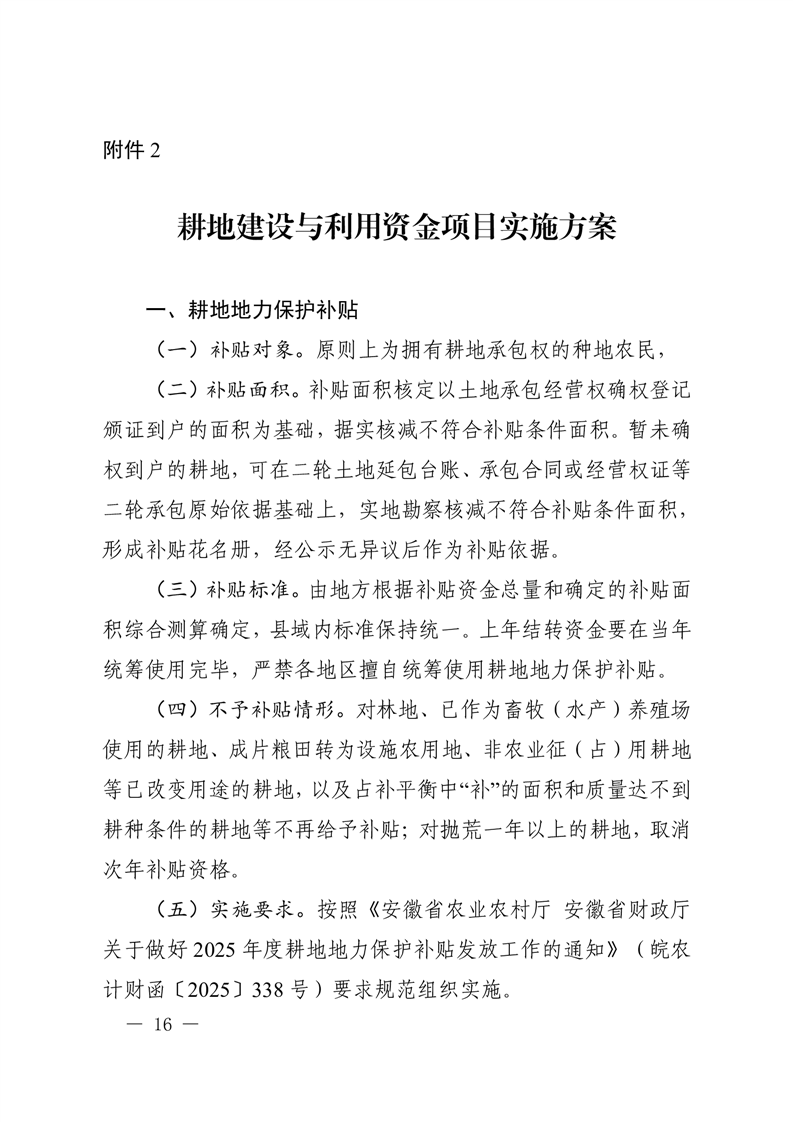 附件 2

耕地建设与利用资金项目实施方案

一、耕地地力保护补贴

（一）补贴对象。原则上为拥有耕地承包权的种地农民，

（二）补贴面积。补贴面积核定以土地承包经营权确权登记颁证到户的面积为基础，据实核减不符合补贴条件面积。暂未确权到户的耕地，可在二轮土地延包台账、承包合同或经营权证等二轮承包原始依据基础上，实地勘察核减不符合补贴条件面积，形成补贴花名册，经公示无异议后作为补贴依据。

（三）补贴标准。由地方根据补贴资金总量和确定的补贴面积综合测算确定，县域内标准保持统一。上年结转资金要在当年统筹使用完毕，严禁各地区擅自统筹使用耕地地力保护补贴。

（四）不予补贴情形。对林地、已作为畜牧（水产）养殖场使用的耕地、成片粮田转为设施农用地、非农业征（占）用耕地等已改变用途的耕地，以及占补平衡中“补”的面积和质量达不到耕种条件的耕地等不再给予补贴；对抛荒一年以上的耕地，取消次年补贴资格。

（五）实施要求。按照《安徽省农业农村厅 安徽省财政厅关于做好 2025 年度耕地地力保护补贴发放工作的通知》（皖农计财函〔2025〕338 号）要求规范组织实施。

— 16 —